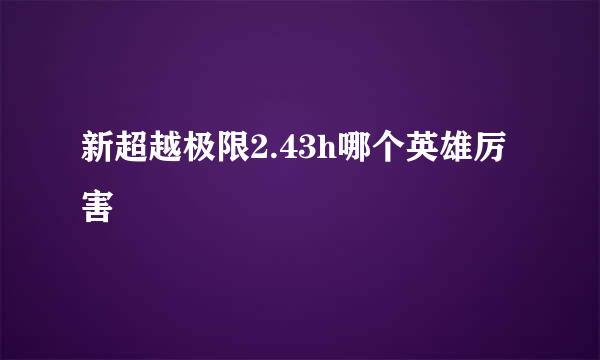 新超越极限2.43h哪个英雄厉害